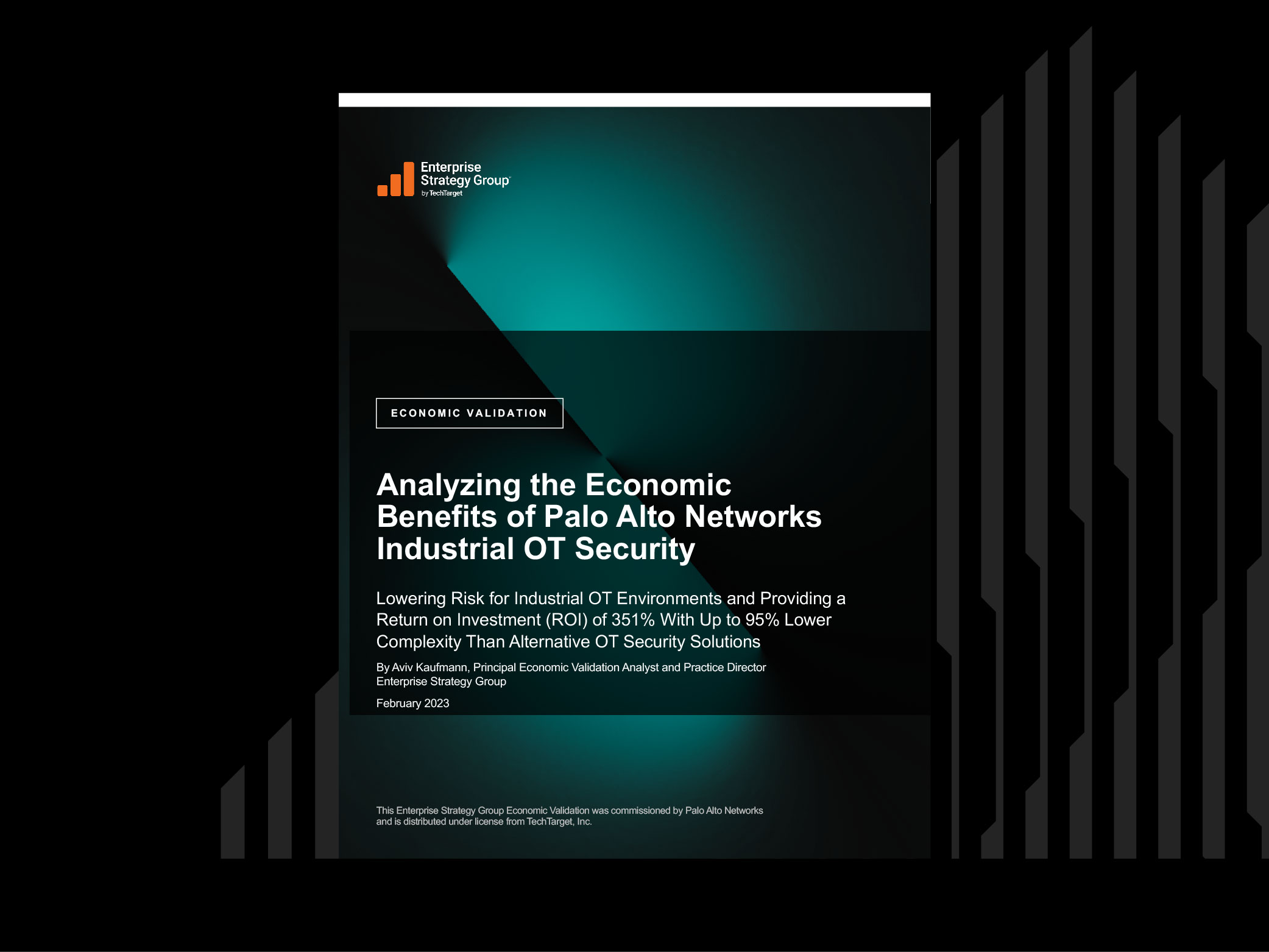 Enterprise Strategy Group™
by TechTarget

ECONOMIC VALIDATION

Analyzing the Economic Benefits of Palo Alto Networks Industrial OT Security

Lowering Risk for Industrial OT Environments and Providing a Return on Investment (ROI) of 351% With Up to 95% Lower Complexity Than Alternative OT Security Solutions

By Aviv Kaufmann, Principal Economic Validation Analyst and Practice Director
Enterprise Strategy Group

February 2023

This Enterprise Strategy Group Economic Validation was commissioned by Palo Alto Networks and is distributed under license from TechTarget, Inc.